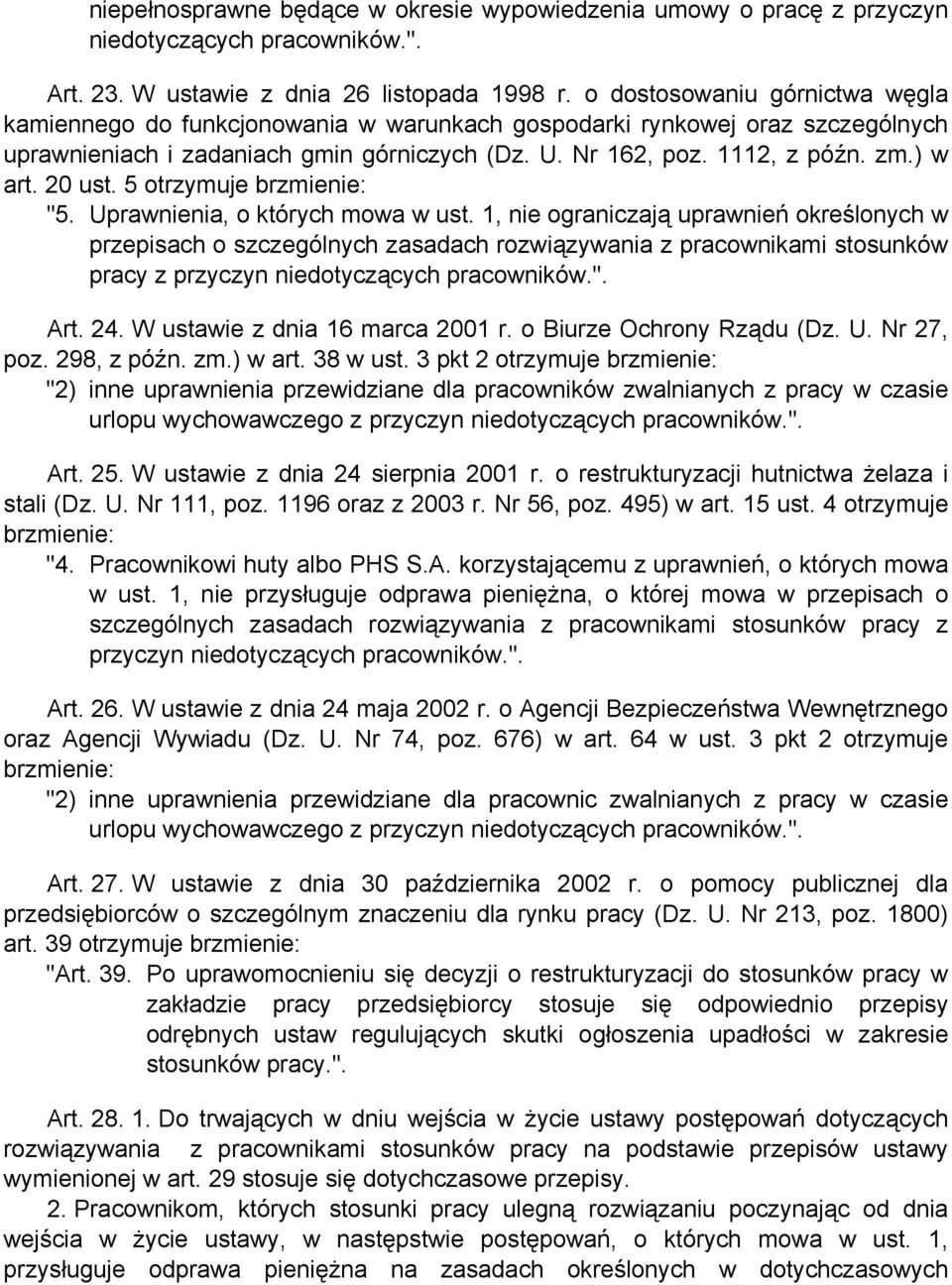 niepełnosprawne będące w okresie wypowiedzenia umowy o pracę z przyczyn niedotyczących pracowników.".

Art. 23. W ustawie z dnia 26 listopada 1998 r. o dostosowaniu górnictwa węgla kamiennego do funkcjonowania w warunkach gospodarki rynkowej oraz szczególnych uprawnieniach i zadaniach gmin górniczych (Dz. U. Nr 162, poz. 1112, z późn. zm.) w art. 20 ust. 5 otrzymuje brzmienie:

"5. Uprawnienia, o których mowa w ust. 1, nie ograniczają uprawnień określonych w przepisach o szczególnych zasadach rozwiązywania z pracownikami stosunków pracy z przyczyn niedotyczących pracowników.".

Art. 24. W ustawie z dnia 16 marca 2001 r. o Biurze Ochrony Rządu (Dz. U. Nr 27, poz. 298, z późn. zm.) w art. 38 w ust. 3 pkt 2 otrzymuje brzmienie:

"2) inne uprawnienia przewidziane dla pracowników zwalnianych z pracy w czasie urlopu wychowawczego z przyczyn niedotyczących pracowników.".

Art. 25. W ustawie z dnia 24 sierpnia 2001 r. o restrukturyzacji hutnictwa żelaza i stali (Dz. U. Nr 111, poz. 1196 oraz z 2003 r. Nr 56, poz. 495) w art. 15 ust. 4 otrzymuje brzmienie:

"4. Pracownikowi huty albo PHS S.A. korzystającemu z uprawnień, o których mowa w ust. 1, nie przysługuje odprawa pieniężna, o której mowa w przepisach o szczególnych zasadach rozwiązywania z pracownikami stosunków pracy z przyczyn niedotyczących pracowników.".

Art. 26. W ustawie z dnia 24 maja 2002 r. o Agencji Bezpieczeństwa Wewnętrznego oraz Agencji Wywiadu (Dz. U. Nr 74, poz. 676) w art. 64 w ust. 3 pkt 2 otrzymuje brzmienie:

"2) inne uprawnienia przewidziane dla pracownic zwalnianych z pracy w czasie urlopu wychowawczego z przyczyn niedotyczących pracowników.".

Art. 27. W ustawie z dnia 30 października 2002 r. o pomocy publicznej dla przedsiębiorców o szczególnym znaczeniu dla rynku pracy (Dz. U. Nr 213, poz. 1800) art. 39 otrzymuje brzmienie:

"Art. 39. Po uprawomocnieniu się decyzji o restrukturyzacji do stosunków pracy w zakładzie pracy przedsiębiorcy stosuje się odpowiednio przepisy odrębnych ustaw regulujących skutki ogłoszenia upadłości w zakresie stosunków pracy.".

Art. 28. 1. Do trwających w dniu wejścia w życie ustawy postępowań dotyczących rozwiązywania z pracownikami stosunków pracy na podstawie przepisów ustawy wymienionej w art. 29 stosuje się dotychczasowe przepisy.

2. Pracownikom, których stosunki pracy ulegną rozwiązaniu poczynając od dnia wejścia w życie ustawy, w następstwie postępowań, o których mowa w ust. 1, przysługuje odprawa pieniężna na zasadach określonych w dotychczasowych